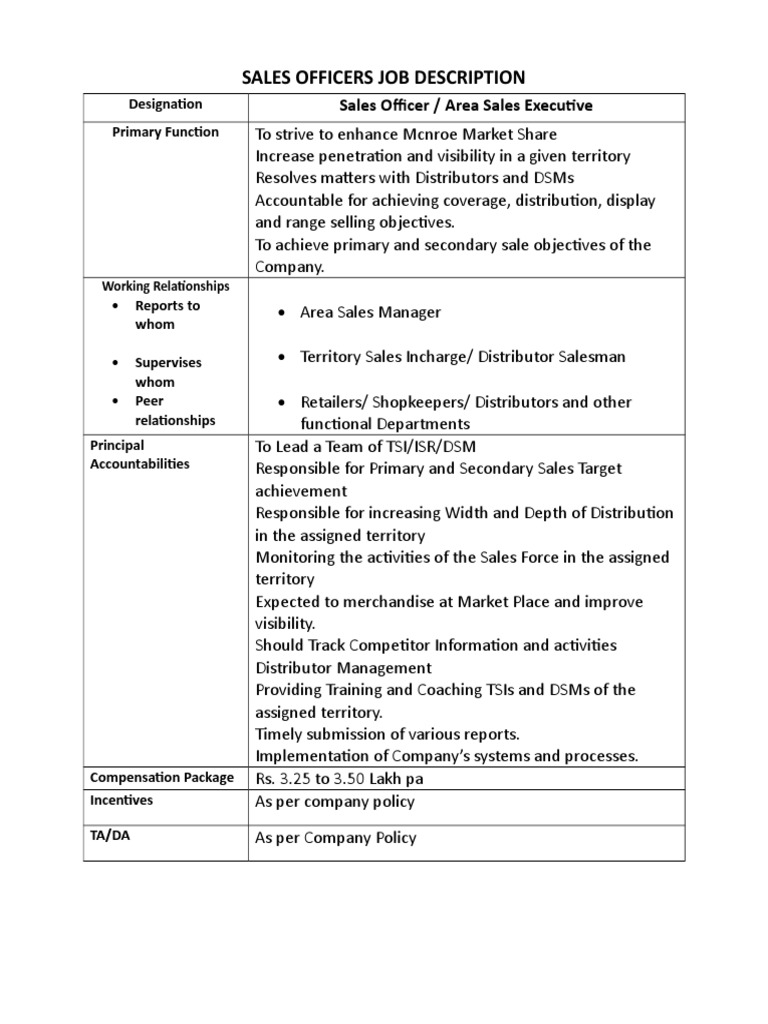 SALES OFFICERS JOB DESCRIPTION

| Designation | Sales Officer / Area Sales Executive |
|---|---|
| Primary Function | To strive to enhance Mcnroe Market Share<br>Increase penetration and visibility in a given territory<br>Resolves matters with Distributors and DSMs<br>Accountable for achieving coverage, distribution, display and range selling objectives.<br>To achieve primary and secondary sale objectives of the Company. |
| Working Relationships<br>• Reports to whom<br>• Supervises whom<br>• Peer relationships | • Area Sales Manager<br>• Territory Sales Incharge/ Distributor Salesman<br>• Retailers/ Shopkeepers/ Distributors and other functional Departments |
| Principal Accountabilities | To Lead a Team of TSI/ISR/DSM<br>Responsible for Primary and Secondary Sales Target achievement<br>Responsible for increasing Width and Depth of Distribution in the assigned territory<br>Monitoring the activities of the Sales Force in the assigned territory<br>Expected to merchandise at Market Place and improve visibility.<br>Should Track Competitor Information and activities<br>Distributor Management<br>Providing Training and Coaching TSIs and DSMs of the assigned territory.<br>Timely submission of various reports.<br>Implementation of Company's systems and processes. |
| Compensation Package | Rs. 3.25 to 3.50 Lakh pa |
| Incentives | As per company policy |
| TA/DA | As per Company Policy |